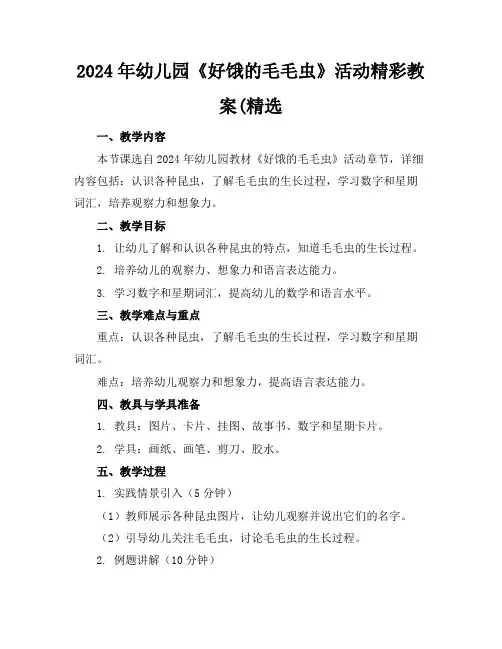 2024年幼儿园《好饿的毛毛虫》活动精彩教案(精选

一、教学内容

本节课选自2024年幼儿园教材《好饿的毛毛虫》活动章节，详细内容包括：认识各种昆虫，了解毛毛虫的生长过程，学习数字和星期词汇，培养观察力和想象力。

二、教学目标

1. 让幼儿了解和认识各种昆虫的特点，知道毛毛虫的生长过程。

2. 培养幼儿的观察力、想象力和语言表达能力。

3. 学习数字和星期词汇，提高幼儿的数学和语言水平。

三、教学难点与重点

重点：认识各种昆虫，了解毛毛虫的生长过程，学习数字和星期词汇。

难点：培养幼儿观察力和想象力，提高语言表达能力。

四、教具与学具准备

1. 教具：图片、卡片、挂图、故事书、数字和星期卡片。

2. 学具：画纸、画笔、剪刀、胶水。

五、教学过程

1. 实践情景引入（5分钟）

（1）教师展示各种昆虫图片，让幼儿观察并说出它们的名字。

（2）引导幼儿关注毛毛虫，讨论毛毛虫的生长过程。

2. 例题讲解（10分钟）